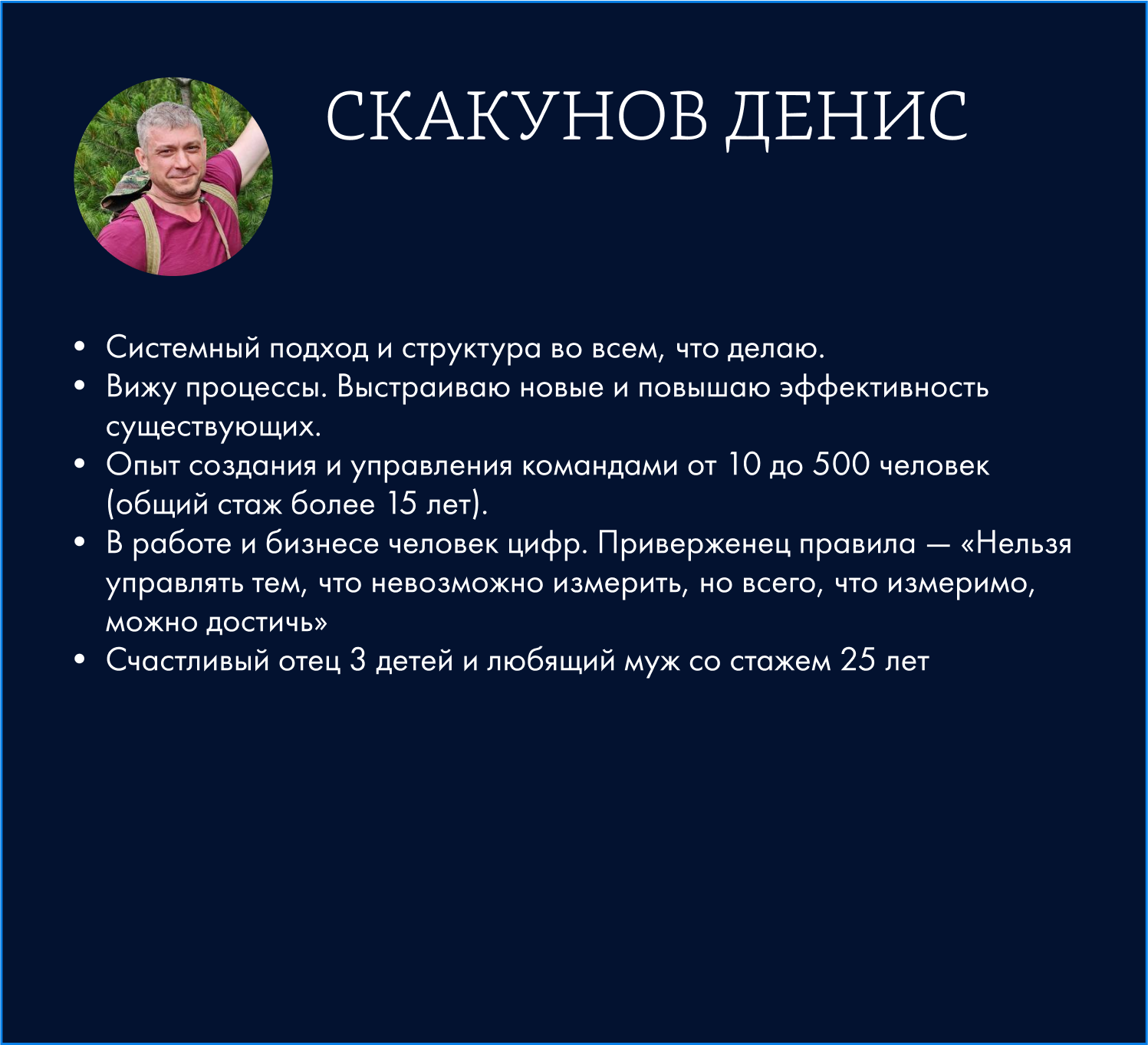 СКАКУНОВ ДЕНИС

• Системный подход и структура во всем, что делаю.
• Вижу процессы. Выстраиваю новые и повышаю эффективность существующих.
• Опыт создания и управления командами от 10 до 500 человек (общий стаж более 15 лет).
• В работе и бизнесе человек цифр. Приверженец правила — «Нельзя управлять тем, что невозможно измерить, но всего, что измеримо, можно достичь»
• Счастливый отец 3 детей и любящий муж со стажем 25 лет